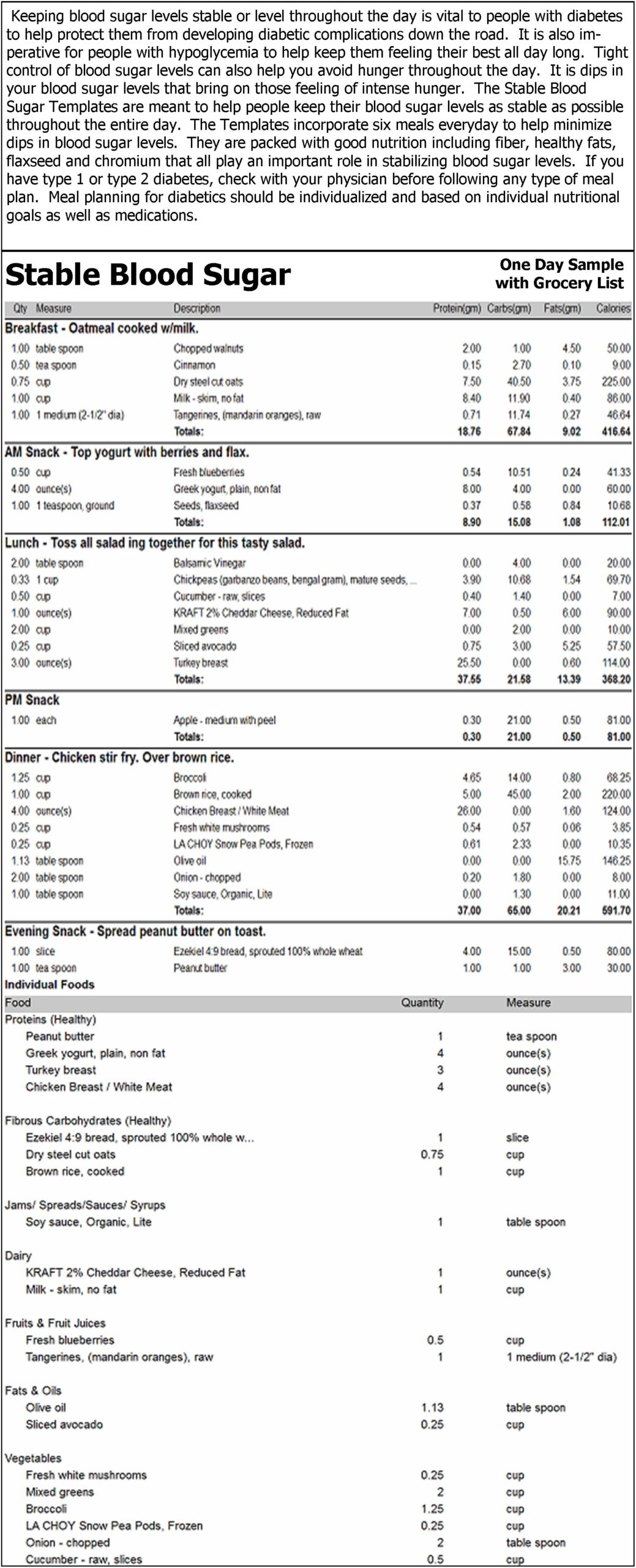 Keeping blood sugar levels stable or level throughout the day is vital to people with diabetes to help protect them from developing diabetic complications down the road. It is also imperative for people with hypoglycemia to help keep them feeling their best all day long. Tight control of blood sugar levels can also help you avoid hunger throughout the day. It is dips in your blood sugar levels that bring on those feeling of intense hunger. The Stable Blood Sugar Templates are meant to help people keep their blood sugar levels as stable as possible throughout the entire day. The Templates incorporate six meals everyday to help minimize dips in blood sugar levels. They are packed with good nutrition including fiber, healthy fats, flaxseed and chromium that all play an important role in stabilizing blood sugar levels. If you have type 1 or type 2 diabetes, check with your physician before following any type of meal plan. Meal planning for diabetics should be individualized and based on individual nutritional goals as well as medications.

Stable Blood Sugar

One Day Sample
with Grocery List

| Qty | Measure | Description | Protein(gm) | Carbs(gm) | Fats(gm) | Calories |
|---|---|---|---|---|---|---|
| Breakfast - Oatmeal cooked w/milk. | | | | | | |
| 1.00 | table spoon | Chopped walnuts | 2.00 | 1.00 | 4.50 | 50.00 |
| 0.50 | tea spoon | Cinnamon | 0.15 | 2.70 | 0.10 | 9.00 |
| 0.75 | cup | Dry steel cut oats | 7.50 | 40.50 | 3.75 | 225.00 |
| 1.00 | cup | Milk - skim, no fat | 8.40 | 11.90 | 0.40 | 86.00 |
| 1.00 | 1 medium (2-1/2" dia) | Tangerines, (mandarin oranges), raw | 0.71 | 11.74 | 0.27 | 46.64 |
| | | Totals: | 18.76 | 67.84 | 9.02 | 416.64 |
| AM Snack - Top yogurt with berries and flax. | | | | | | |
| 0.50 | cup | Fresh blueberries | 0.54 | 10.51 | 0.24 | 41.33 |
| 4.00 | ounce(s) | Greek yogurt, plain, non fat | 8.00 | 4.00 | 0.00 | 60.00 |
| 1.00 | 1 teaspoon, ground | Seeds, flaxseed | 0.37 | 0.58 | 0.84 | 10.68 |
| | | Totals: | 8.90 | 15.08 | 1.08 | 112.01 |
| Lunch - Toss all salad ing together for this tasty salad. | | | | | | |
| 2.00 | table spoon | Balsamic Vinegar | 0.00 | 4.00 | 0.00 | 20.00 |
| 0.33 | 1 cup | Chickpeas (garbanzo beans, bengal gram), mature seeds, ... | 3.90 | 10.68 | 1.54 | 69.70 |
| 0.50 | cup | Cucumber - raw, slices | 0.40 | 1.40 | 0.00 | 7.00 |
| 1.00 | ounce(s) | KRAFT 2% Cheddar Cheese, Reduced Fat | 7.00 | 0.50 | 6.00 | 90.00 |
| 2.00 | cup | Mixed greens | 0.00 | 2.00 | 0.00 | 10.00 |
| 0.25 | cup | Sliced avocado | 0.75 | 3.00 | 5.25 | 57.50 |
| 3.00 | ounce(s) | Turkey breast | 25.50 | 0.00 | 0.60 | 114.00 |
| | | Totals: | 37.55 | 21.58 | 13.39 | 368.20 |
| PM Snack | | | | | | |
| 1.00 | each | Apple - medium with peel | 0.30 | 21.00 | 0.50 | 81.00 |
| | | Totals: | 0.30 | 21.00 | 0.50 | 81.00 |
| Dinner - Chicken stir fry. Over brown rice. | | | | | | |
| 1.25 | cup | Broccoli | 4.65 | 14.00 | 0.80 | 68.25 |
| 1.00 | cup | Brown rice, cooked | 5.00 | 45.00 | 2.00 | 220.00 |
| 4.00 | ounce(s) | Chicken Breast / White Meat | 26.00 | 0.00 | 1.60 | 124.00 |
| 0.25 | cup | Fresh white mushrooms | 0.54 | 0.57 | 0.06 | 3.85 |
| 0.25 | cup | LA CHOY Snow Pea Pods, Frozen | 0.61 | 2.33 | 0.00 | 10.35 |
| 1.13 | table spoon | Olive oil | 0.00 | 0.00 | 15.75 | 146.25 |
| 2.00 | table spoon | Onion - chopped | 0.20 | 1.80 | 0.00 | 8.00 |
| 1.00 | table spoon | Soy sauce, Organic, Lite | 0.00 | 1.30 | 0.00 | 11.00 |
| | | Totals: | 37.00 | 65.00 | 20.21 | 591.70 |
| Evening Snack - Spread peanut butter on toast. | | | | | | |
| 1.00 | slice | Ezekiel 4:9 bread, sprouted 100% whole wheat | 4.00 | 15.00 | 0.50 | 80.00 |
| 1.00 | tea spoon | Peanut butter | 1.00 | 1.00 | 3.00 | 30.00 |

Individual Foods

| Food | Quantity | Measure |
|---|---|---|
| Proteins (Healthy) | | |
| Peanut butter | 1 | tea spoon |
| Greek yogurt, plain, non fat | 4 | ounce(s) |
| Turkey breast | 3 | ounce(s) |
| Chicken Breast / White Meat | 4 | ounce(s) |
| Fibrous Carbohydrates (Healthy) | | |
| Ezekiel 4:9 bread, sprouted 100% whole w... | 1 | slice |
| Dry steel cut oats | 0.75 | cup |
| Brown rice, cooked | 1 | cup |
| Jams/ Spreads/Sauces/ Syrups | | |
| Soy sauce, Organic, Lite | 1 | table spoon |
| Dairy | | |
| KRAFT 2% Cheddar Cheese, Reduced Fat | 1 | ounce(s) |
| Milk - skim, no fat | 1 | cup |
| Fruits & Fruit Juices | | |
| Fresh blueberries | 0.5 | cup |
| Tangerines, (mandarin oranges), raw | 1 | 1 medium (2-1/2" dia) |
| Fats & Oils | | |
| Olive oil | 1.13 | table spoon |
| Sliced avocado | 0.25 | cup |
| Vegetables | | |
| Fresh white mushrooms | 0.25 | cup |
| Mixed greens | 2 | cup |
| Broccoli | 1.25 | cup |
| LA CHOY Snow Pea Pods, Frozen | 0.25 | cup |
| Onion - chopped | 2 | table spoon |
| Cucumber - raw, slices | 0.5 | cup |